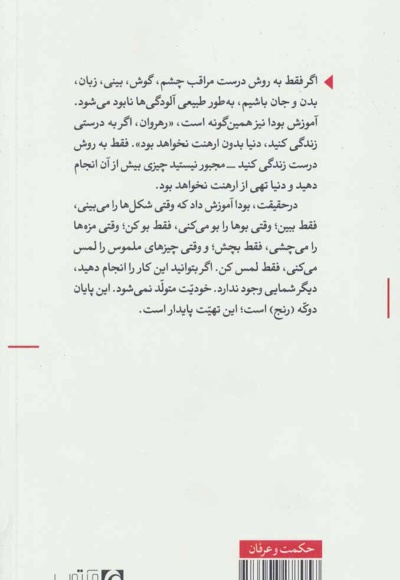 اگر فقط به روش درست مراقب چشم، گوش، بینی، زبان، بدن و جان باشیم، به‌طور طبیعی آلودگی‌ها نابود می‌شود. آموزش بودا نیز همین‌گونه است، «رهروان، اگر به درستی زندگی کنید، دنیا بدون ارهنت نخواهد بود». فقط به روش درست زندگی کنید ــ مجبور نیستید چیزی بیش از آن انجام دهید و دنیا تهی از ارهنت نخواهد بود.

درحقیقت، بودا آموزش داد که وقتی شکل‌ها را می‌بینی، فقط ببین؛ وقتی بوها را بو می‌کنی، فقط بو کن؛ وقتی مزه‌ها را می‌چشی، فقط بچش؛ و وقتی چیزهای ملموس را لمس می‌کنی، فقط لمس کن. اگر بتوانید این کار را انجام دهید، دیگر شمایی وجود ندارد. خودیّت متولّد نمی‌شود. این پایان دوکّه (رنج) است؛ این تهیّت پایدار است.

حکمت و عرفان